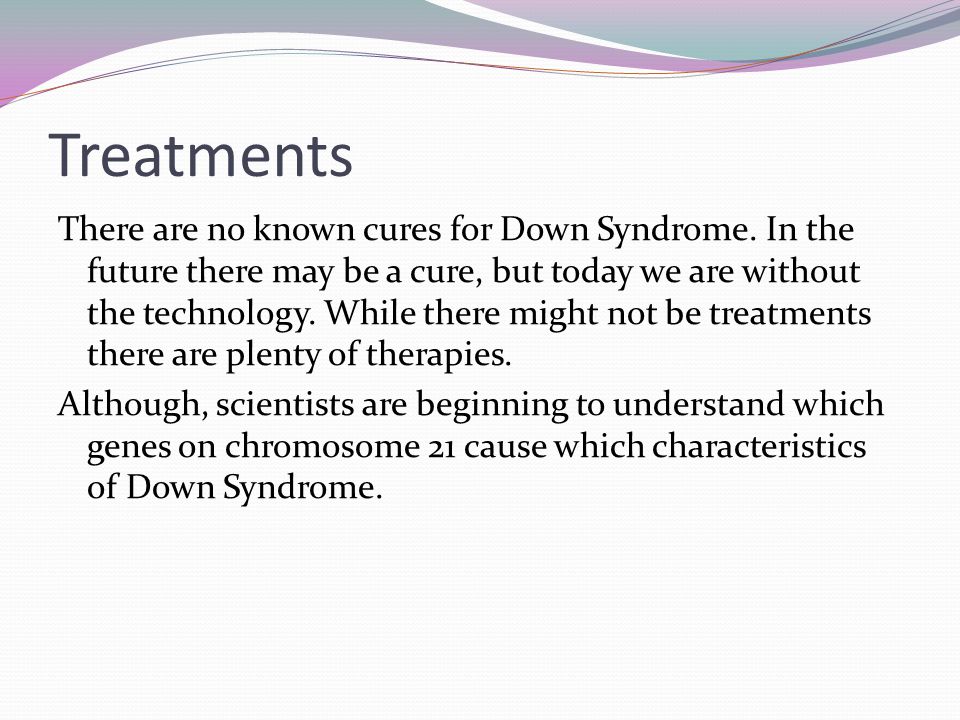 Treatments

There are no known cures for Down Syndrome. In the future there may be a cure, but today we are without the technology. While there might not be treatments there are plenty of therapies.

Although, scientists are beginning to understand which genes on chromosome 21 cause which characteristics of Down Syndrome.